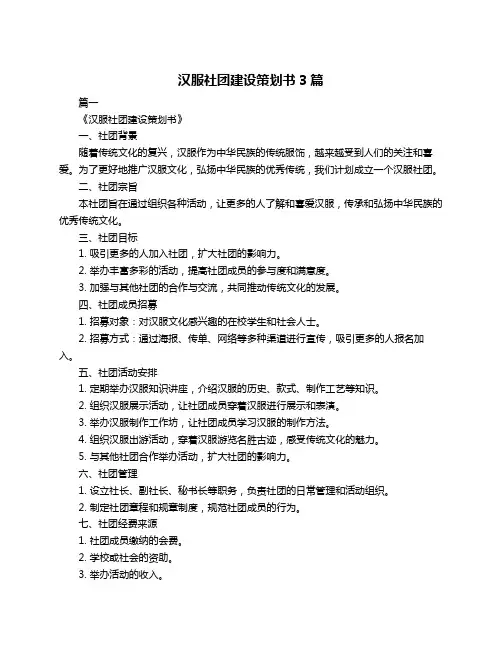 汉服社团建设策划书 3 篇

篇一

《汉服社团建设策划书》

一、社团背景

随着传统文化的复兴，汉服作为中华民族的传统服饰，越来越受到人们的关注和喜爱。为了更好地推广汉服文化，弘扬中华民族的优秀传统，我们计划成立一个汉服社团。

二、社团宗旨

本社团旨在通过组织各种活动，让更多的人了解和喜爱汉服，传承和弘扬中华民族的优秀传统文化。

三、社团目标

1. 吸引更多的人加入社团，扩大社团的影响力。

2. 举办丰富多彩的活动，提高社团成员的参与度和满意度。

3. 加强与其他社团的合作与交流，共同推动传统文化的发展。

四、社团成员招募

1. 招募对象：对汉服文化感兴趣的在校学生和社会人士。

2. 招募方式：通过海报、传单、网络等多种渠道进行宣传，吸引更多的人报名加入。

五、社团活动安排

1. 定期举办汉服知识讲座，介绍汉服的历史、款式、制作工艺等知识。

2. 组织汉服展示活动，让社团成员穿着汉服进行展示和表演。

3. 举办汉服制作工作坊，让社团成员学习汉服的制作方法。

4. 组织汉服出游活动，穿着汉服游览名胜古迹，感受传统文化的魅力。

5. 与其他社团合作举办活动，扩大社团的影响力。

六、社团管理

1. 设立社长、副社长、秘书长等职务，负责社团的日常管理和活动组织。

2. 制定社团章程和规章制度，规范社团成员的行为。

七、社团经费来源

1. 社团成员缴纳的会费。

2. 学校或社会的资助。

3. 举办活动的收入。